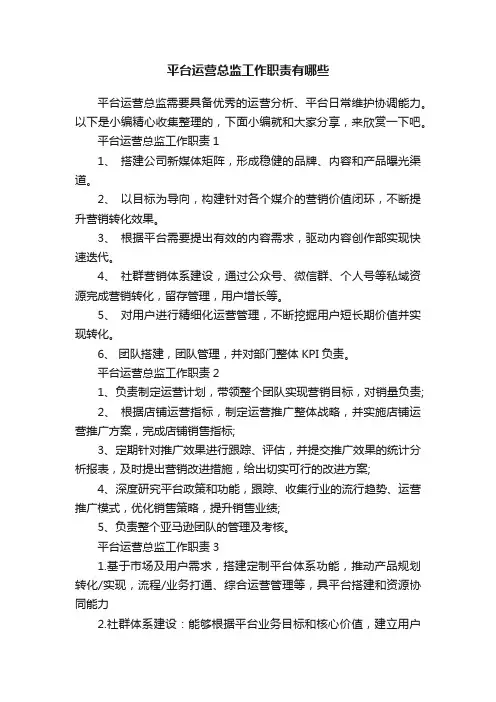 平台运营总监工作职责有哪些

平台运营总监需要具备优秀的运营分析、平台日常维护协调能力。以下是小编精心收集整理的，下面小编就和大家分享，来欣赏一下吧。

平台运营总监工作职责 1

1、 搭建公司新媒体矩阵，形成稳健的品牌、内容和产品曝光渠道。

2、 以目标为导向，构建针对各个媒介的营销价值闭环，不断提升营销转化效果。

3、 根据平台需要提出有效的内容需求，驱动内容创作部实现快速迭代。

4、 社群营销体系建设，通过公众号、微信群、个人号等私域资源完成营销转化，留存管理，用户增长等。

5、 对用户进行精细化运营管理，不断挖掘用户短长期价值并实现转化。

6、 团队搭建，团队管理，并对部门整体 KPI 负责。

平台运营总监工作职责 2

1、负责制定运营计划，带领整个团队实现营销目标，对销量负责;

2、 根据店铺运营指标，制定运营推广整体战略，并实施店铺运营推广方案，完成店铺销售指标;

3、定期针对推广效果进行跟踪、评估，并提交推广效果的统计分析报表，及时提出营销改进措施，给出切实可行的改进方案;

4、深度研究平台政策和功能，跟踪、收集行业的流行趋势、运营推广模式，优化销售策略，提升销售业绩;

5、负责整个亚马逊团队的管理及考核。

平台运营总监工作职责 3

1.基于市场及用户需求，搭建定制平台体系功能，推动产品规划转化/实现，流程/业务打通、综合运营管理等，具平台搭建和资源协同能力

2.社群体系建设：能够根据平台业务目标和核心价值，建立用户